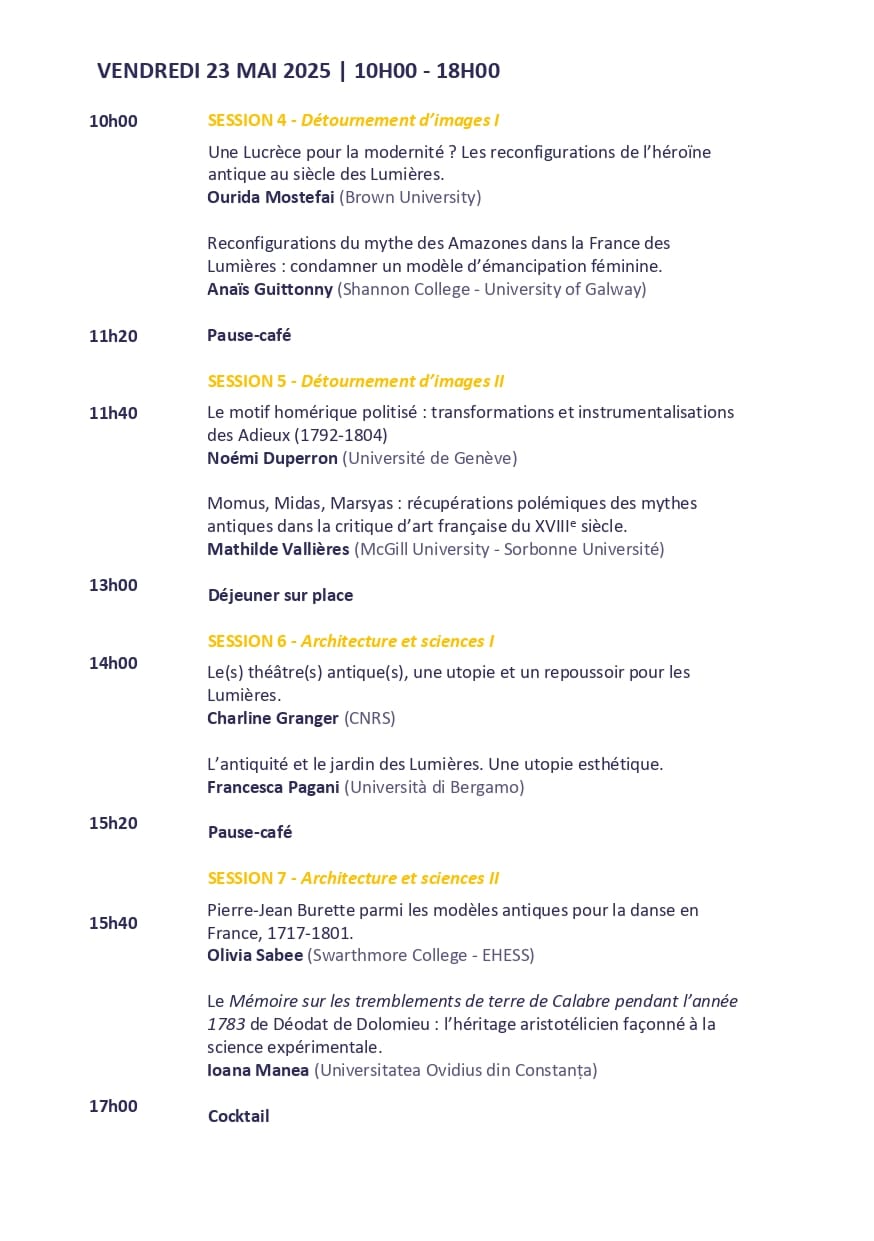 VENDREDI 23 MAI 2025 | 10H00 - 18H00

10h00

SESSION 4 - Détournement d'images I

Une Lucrèce pour la modernité ? Les reconfigurations de l'héroïne antique au siècle des Lumières.
Ourida Mostefai (Brown University)

Reconfigurations du mythe des Amazones dans la France des Lumières : condamner un modèle d'émancipation féminine.
Anaïs Guittonny (Shannon College - University of Galway)

11h20

Pause-café

SESSION 5 - Détournement d'images II

11h40

Le motif homérique politisé : transformations et instrumentalisations des Adieux (1792-1804)
Noémi Duperron (Université de Genève)

Momus, Midas, Marsyas : récupérations polémiques des mythes antiques dans la critique d'art française du XVIII$^{e}$ siècle.
Mathilde Vallières (McGill University - Sorbonne Université)

13h00

Déjeuner sur place

SESSION 6 - Architecture et sciences I

14h00

Le(s) théâtre(s) antique(s), une utopie et un repoussoir pour les Lumières.
Charline Granger (CNRS)

L'antiquité et le jardin des Lumières. Une utopie esthétique.
Francesca Pagani (Università di Bergamo)

15h20

Pause-café

SESSION 7 - Architecture et sciences II

15h40

Pierre-Jean Burette parmi les modèles antiques pour la danse en France, 1717-1801.
Olivia Sabee (Swarthmore College - EHESS)

Le Mémoire sur les tremblements de terre de Calabre pendant l'année 1783 de Déodat de Dolomieu : l'héritage aristotélicien façonné à la science expérimentale.
Ioana Manea (Universitatea Ovidius din Constanța)

17h00

Cocktail